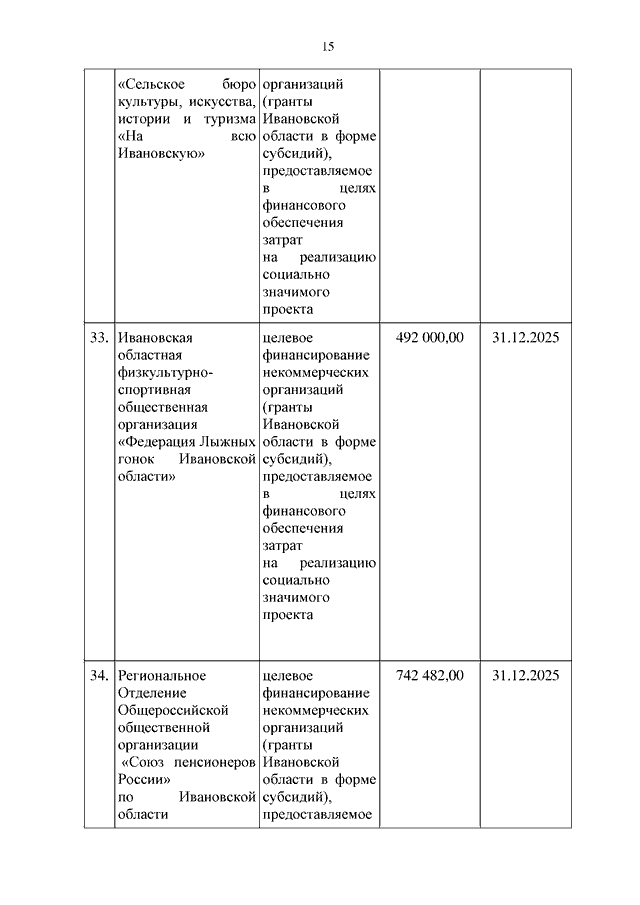 15

|  |  |  |  |  |
|---|---|---|---|---|
|  | «Сельское бюро культуры, искусства, истории и туризма «На всю Ивановскую» | организаций (гранты Ивановской области в форме субсидий), предоставляемое в целях финансового обеспечения затрат на реализацию социально значимого проекта |  |  |
| 33. | Ивановская областная физкультурно-спортивная общественная организация «Федерация Лыжных гонок Ивановской области» | целевое финансирование некоммерческих организаций (гранты Ивановской области в форме субсидий), предоставляемое в целях финансового обеспечения затрат на реализацию социально значимого проекта | 492 000,00 | 31.12.2025 |
| 34. | Региональное Отделение Общероссийской общественной организации «Союз пенсионеров России» по Ивановской области | целевое финансирование некоммерческих организаций (гранты Ивановской области в форме субсидий), предоставляемое | 742 482,00 | 31.12.2025 |